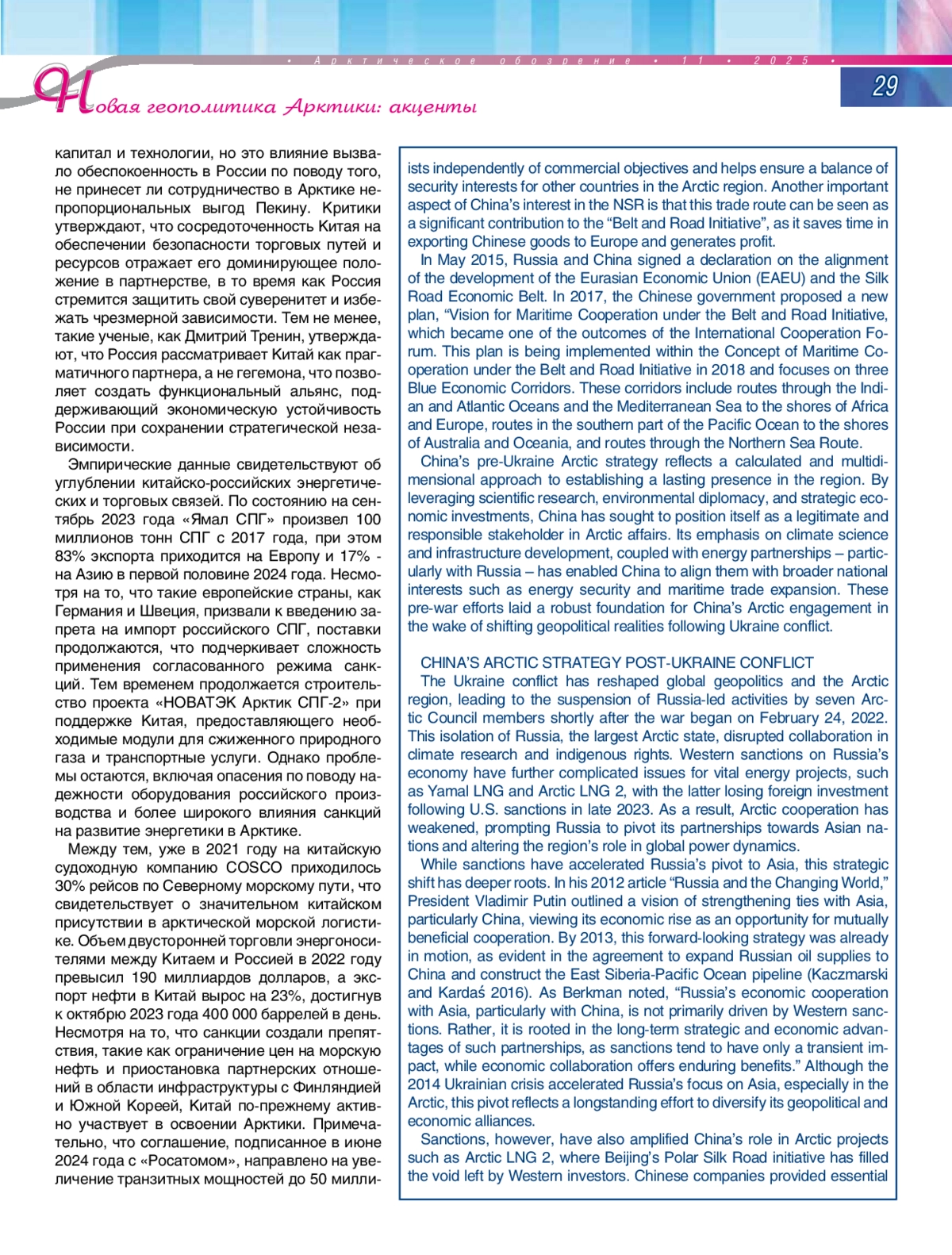 • Арктическое обозрение • 11 • 2025 •

29

Новая геополитика Арктики: акценты

капитал и технологии, но это влияние вызвало обеспокоенность в России по поводу того, не принесет ли сотрудничество в Арктике непропорциональных выгод Пекину. Критики утверждают, что сосредоточенность Китая на обеспечении безопасности торговых путей и ресурсов отражает его доминирующее положение в партнерстве, в то время как Россия стремится защитить свой суверенитет и избежать чрезмерной зависимости. Тем не менее, такие ученые, как Дмитрий Тренин, утверждают, что Россия рассматривает Китай как прагматичного партнера, а не гегемона, что позволяет создать функциональный альянс, поддерживающий экономическую устойчивость России при сохранении стратегической независимости.

Эмпирические данные свидетельствуют об углублении китайско-российских энергетических и торговых связей. По состоянию на сентябрь 2023 года «Ямал СПГ» произвел 100 миллионов тонн СПГ с 2017 года, при этом 83% экспорта приходится на Европу и 17% - на Азию в первой половине 2024 года. Несмотря на то, что такие европейские страны, как Германия и Швеция, призвали к введению запрета на импорт российского СПГ, поставки продолжаются, что подчеркивает сложность применения согласованного режима санкций. Тем временем продолжается строительство проекта «НОВАТЭК Арктик СПГ-2» при поддержке Китая, предоставляющего необходимые модули для сжиженного природного газа и транспортные услуги. Однако проблемы остаются, включая опасения по поводу надежности оборудования российского производства и более широкого влияния санкций на развитие энергетики в Арктике.

Между тем, уже в 2021 году на китайскую судоходную компанию COSCO приходилось 30% рейсов по Северному морскому пути, что свидетельствует о значительном китайском присутствии в арктической морской логистике. Объем двусторонней торговли энергоносителями между Китаем и Россией в 2022 году превысил 190 миллиардов долларов, а экспорт нефти в Китай вырос на 23%, достигнув к октябрю 2023 года 400 000 баррелей в день. Несмотря на то, что санкции создали препятствия, такие как ограничение цен на морскую нефть и приостановка партнерских отношений в области инфраструктуры с Финляндией и Южной Кореей, Китай по-прежнему активно участвует в освоении Арктики. Примечательно, что соглашение, подписанное в июне 2024 года с «Росатомом», направлено на увеличение транзитных мощностей до 50 милли-

ists independently of commercial objectives and helps ensure a balance of security interests for other countries in the Arctic region. Another important aspect of China's interest in the NSR is that this trade route can be seen as a significant contribution to the "Belt and Road Initiative", as it saves time in exporting Chinese goods to Europe and generates profit.

In May 2015, Russia and China signed a declaration on the alignment of the development of the Eurasian Economic Union (EAEU) and the Silk Road Economic Belt. In 2017, the Chinese government proposed a new plan, "Vision for Maritime Cooperation under the Belt and Road Initiative, which became one of the outcomes of the International Cooperation Forum. This plan is being implemented within the Concept of Maritime Cooperation under the Belt and Road Initiative in 2018 and focuses on three Blue Economic Corridors. These corridors include routes through the Indian and Atlantic Oceans and the Mediterranean Sea to the shores of Africa and Europe, routes in the southern part of the Pacific Ocean to the shores of Australia and Oceania, and routes through the Northern Sea Route.

China's pre-Ukraine Arctic strategy reflects a calculated and multidimensional approach to establishing a lasting presence in the region. By leveraging scientific research, environmental diplomacy, and strategic economic investments, China has sought to position itself as a legitimate and responsible stakeholder in Arctic affairs. Its emphasis on climate science and infrastructure development, coupled with energy partnerships – particularly with Russia – has enabled China to align them with broader national interests such as energy security and maritime trade expansion. These pre-war efforts laid a robust foundation for China's Arctic engagement in the wake of shifting geopolitical realities following Ukraine conflict.

CHINA'S ARCTIC STRATEGY POST-UKRAINE CONFLICT

The Ukraine conflict has reshaped global geopolitics and the Arctic region, leading to the suspension of Russia-led activities by seven Arctic Council members shortly after the war began on February 24, 2022. This isolation of Russia, the largest Arctic state, disrupted collaboration in climate research and indigenous rights. Western sanctions on Russia's economy have further complicated issues for vital energy projects, such as Yamal LNG and Arctic LNG 2, with the latter losing foreign investment following U.S. sanctions in late 2023. As a result, Arctic cooperation has weakened, prompting Russia to pivot its partnerships towards Asian nations and altering the region's role in global power dynamics.

While sanctions have accelerated Russia's pivot to Asia, this strategic shift has deeper roots. In his 2012 article "Russia and the Changing World," President Vladimir Putin outlined a vision of strengthening ties with Asia, particularly China, viewing its economic rise as an opportunity for mutually beneficial cooperation. By 2013, this forward-looking strategy was already in motion, as evident in the agreement to expand Russian oil supplies to China and construct the East Siberia-Pacific Ocean pipeline (Kaczmarski and Kardaś 2016). As Berkman noted, "Russia's economic cooperation with Asia, particularly with China, is not primarily driven by Western sanctions. Rather, it is rooted in the long-term strategic and economic advantages of such partnerships, as sanctions tend to have only a transient impact, while economic collaboration offers enduring benefits." Although the 2014 Ukrainian crisis accelerated Russia's focus on Asia, especially in the Arctic, this pivot reflects a longstanding effort to diversify its geopolitical and economic alliances.

Sanctions, however, have also amplified China's role in Arctic projects such as Arctic LNG 2, where Beijing's Polar Silk Road initiative has filled the void left by Western investors. Chinese companies provided essential